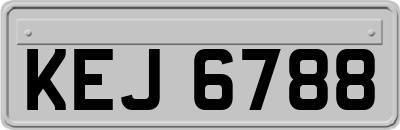 KEJ 6788